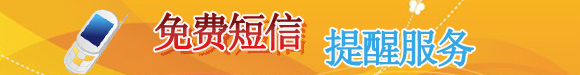 免费短信 提醒服务